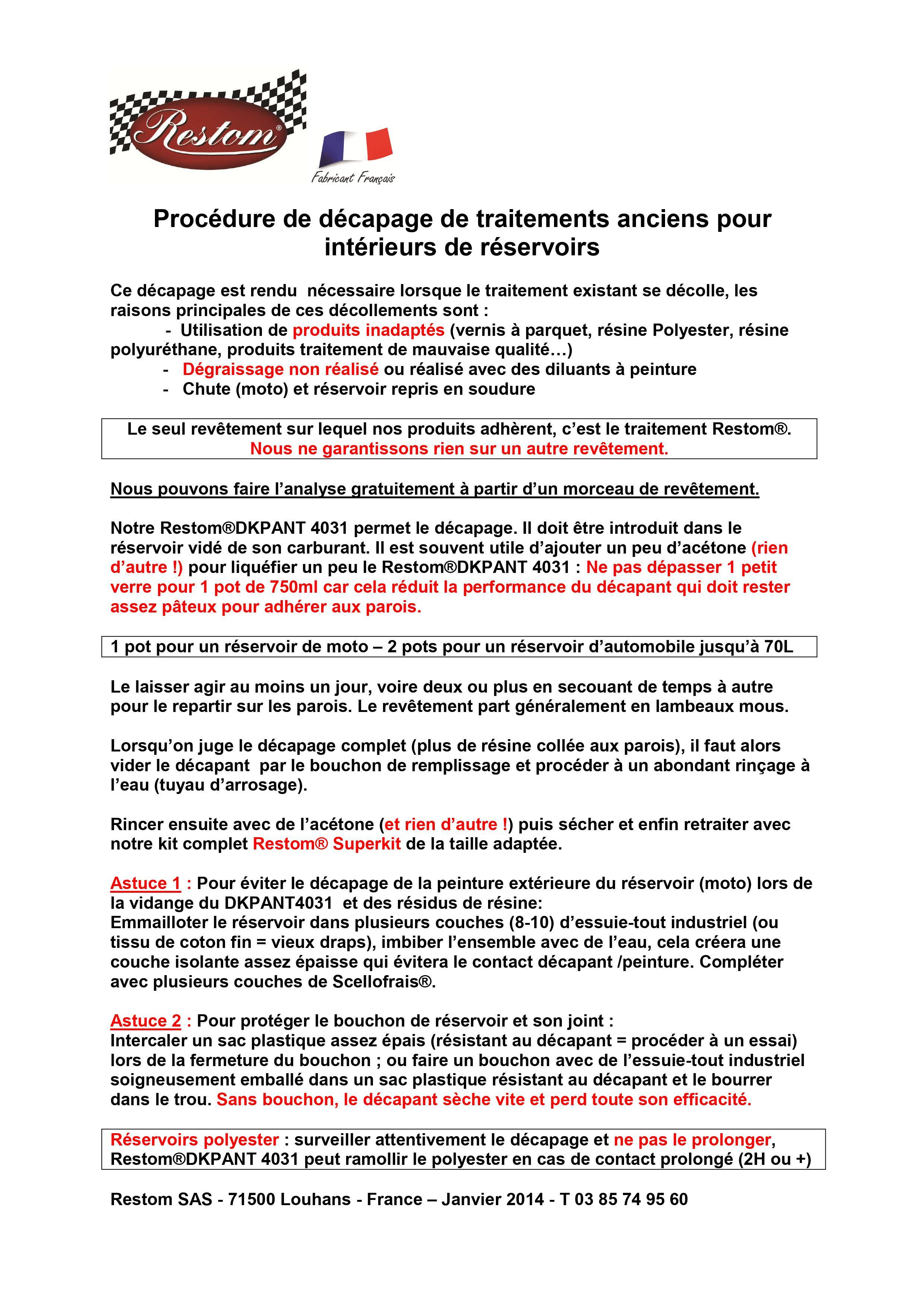 Restom®

Fabricant Français

Procédure de décapage de traitements anciens pour intérieurs de réservoirs

Ce décapage est rendu nécessaire lorsque le traitement existant se décolle, les raisons principales de ces décollements sont :
- Utilisation de produits inadaptés (vernis à parquet, résine Polyester, résine polyuréthane, produits traitement de mauvaise qualité…)
- Dégraissage non réalisé ou réalisé avec des diluants à peinture
- Chute (moto) et réservoir repris en soudure

Le seul revêtement sur lequel nos produits adhèrent, c'est le traitement Restom®.
Nous ne garantissons rien sur un autre revêtement.

Nous pouvons faire l'analyse gratuitement à partir d'un morceau de revêtement.

Notre Restom®DKPANT 4031 permet le décapage. Il doit être introduit dans le réservoir vidé de son carburant. Il est souvent utile d'ajouter un peu d'acétone (rien d'autre !) pour liquéfier un peu le Restom®DKPANT 4031 : Ne pas dépasser 1 petit verre pour 1 pot de 750ml car cela réduit la performance du décapant qui doit rester assez pâteux pour adhérer aux parois.

1 pot pour un réservoir de moto – 2 pots pour un réservoir d'automobile jusqu'à 70L

Le laisser agir au moins un jour, voire deux ou plus en secouant de temps à autre pour le repartir sur les parois. Le revêtement part généralement en lambeaux mous.

Lorsqu'on juge le décapage complet (plus de résine collée aux parois), il faut alors vider le décapant par le bouchon de remplissage et procéder à un abondant rinçage à l'eau (tuyau d'arrosage).

Rincer ensuite avec de l'acétone (et rien d'autre !) puis sécher et enfin retraiter avec notre kit complet Restom® Superkit de la taille adaptée.

Astuce 1 : Pour éviter le décapage de la peinture extérieure du réservoir (moto) lors de la vidange du DKPANT4031 et des résidus de résine:
Emmailloter le réservoir dans plusieurs couches (8-10) d'essuie-tout industriel (ou tissu de coton fin = vieux draps), imbiber l'ensemble avec de l'eau, cela créera une couche isolante assez épaisse qui évitera le contact décapant /peinture. Compléter avec plusieurs couches de Scellofrais®.

Astuce 2 : Pour protéger le bouchon de réservoir et son joint :
Intercaler un sac plastique assez épais (résistant au décapant = procéder à un essai) lors de la fermeture du bouchon ; ou faire un bouchon avec de l'essuie-tout industriel soigneusement emballé dans un sac plastique résistant au décapant et le bourrer dans le trou. Sans bouchon, le décapant sèche vite et perd toute son efficacité.

Réservoirs polyester : surveiller attentivement le décapage et ne pas le prolonger, Restom®DKPANT 4031 peut ramollir le polyester en cas de contact prolongé (2H ou +)

Restom SAS - 71500 Louhans - France – Janvier 2014 - T 03 85 74 95 60